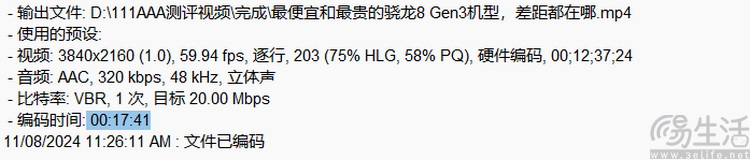 - 输出文件: D:\111AAA测评视频\完成\最便宜和最贵的骁龙8 Gen3机型，差距都在哪.mp4
- 使用的预设:
- 视频: 3840x2160 (1.0), 59.94 fps, 逐行, 203 (75% HLG, 58% PQ), 硬件编码, 00;12;37;24
- 音频: AAC, 320 kbps, 48 kHz, 立体声
- 比特率: VBR, 1 次, 目标 20.00 Mbps
- 编码时间: 00:17:41
11/08/2024 11:26:11 AM : 文件已编码

生活
www.3elife.net